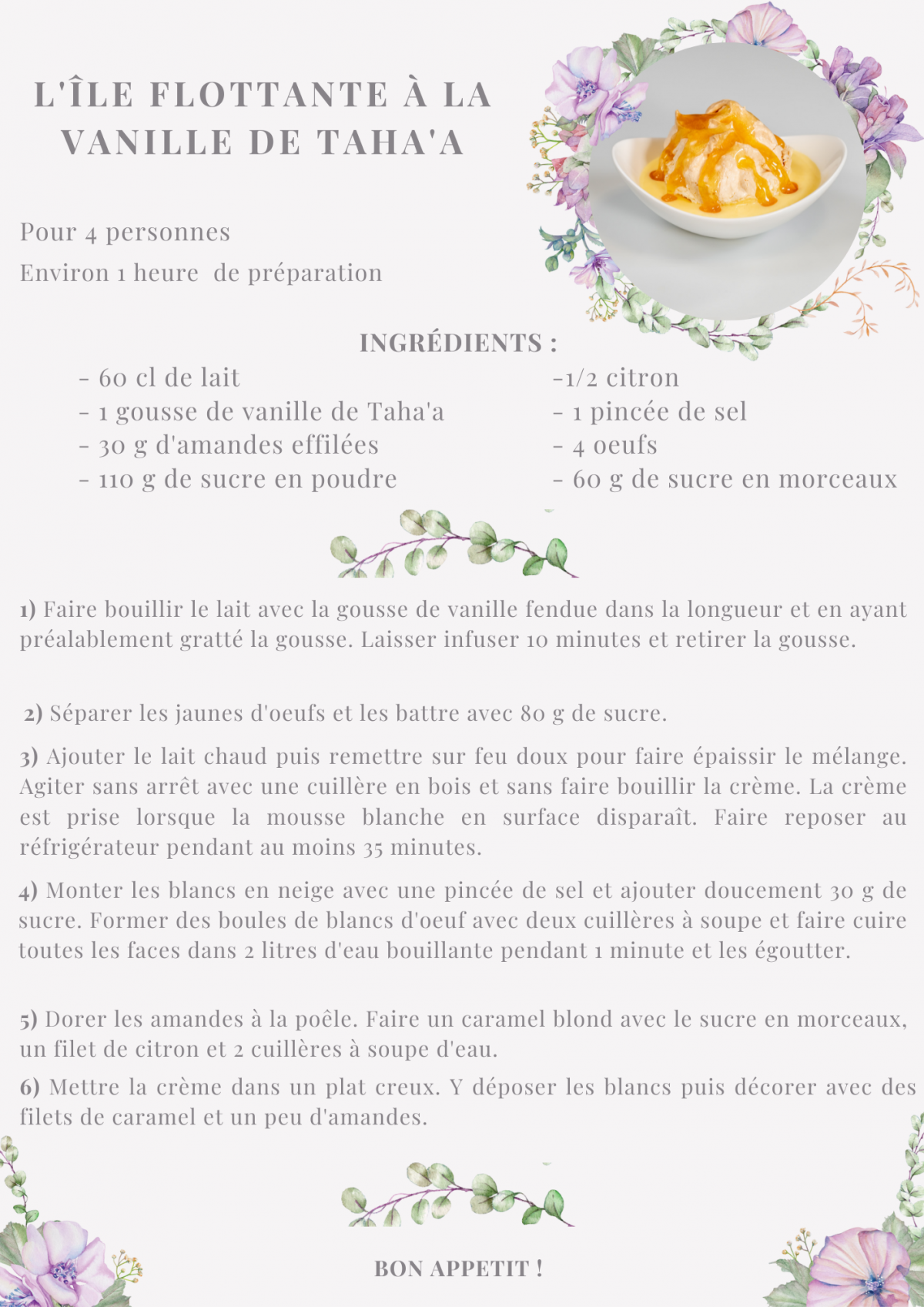 L'ÎLE FLOTTANTE À LA VANILLE DE TAHA'A

Pour 4 personnes
Environ 1 heure de préparation

INGRÉDIENTS :

- 60 cl de lait
- 1 gousse de vanille de Taha'a
- 30 g d'amandes effilées
- 110 g de sucre en poudre

-1/2 citron
- 1 pincée de sel
- 4 oeufs
- 60 g de sucre en morceaux

1) Faire bouillir le lait avec la gousse de vanille fendue dans la longueur et en ayant préalablement gratté la gousse. Laisser infuser 10 minutes et retirer la gousse.

2) Séparer les jaunes d'oeufs et les battre avec 80 g de sucre.

3) Ajouter le lait chaud puis remettre sur feu doux pour faire épaissir le mélange. Agiter sans arrêt avec une cuillère en bois et sans faire bouillir la crème. La crème est prise lorsque la mousse blanche en surface disparaît. Faire reposer au réfrigérateur pendant au moins 35 minutes.

4) Monter les blancs en neige avec une pincée de sel et ajouter doucement 30 g de sucre. Former des boules de blancs d'oeuf avec deux cuillères à soupe et faire cuire toutes les faces dans 2 litres d'eau bouillante pendant 1 minute et les égoutter.

5) Dorer les amandes à la poêle. Faire un caramel blond avec le sucre en morceaux, un filet de citron et 2 cuillères à soupe d'eau.

6) Mettre la crème dans un plat creux. Y déposer les blancs puis décorer avec des filets de caramel et un peu d'amandes.

BON APPETIT !